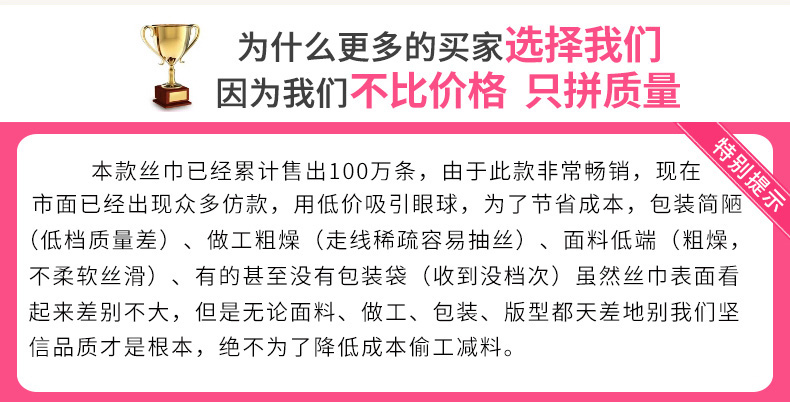 为什么更多的买家选择我们
因为我们不比价格 只拼质量

特别提示

本款丝巾已经累计售出100万条，由于此款非常畅销，现在市面已经出现众多仿款，用低价吸引眼球，为了节省成本，包装简陋（低档质量差）、做工粗燥（走线稀疏容易抽丝）、面料低端（粗燥，不柔软丝滑）、有的甚至没有包装袋（收到没档次）虽然丝巾表面看起来差别不大，但是无论面料、做工、包装、版型都天差地别我们坚信品质才是根本，绝不为了降低成本偷工减料。